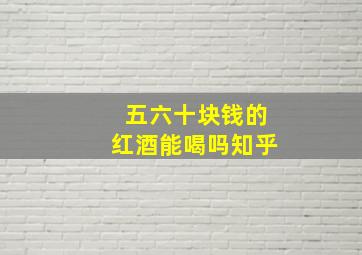 五六十块钱的
红酒能喝吗知乎